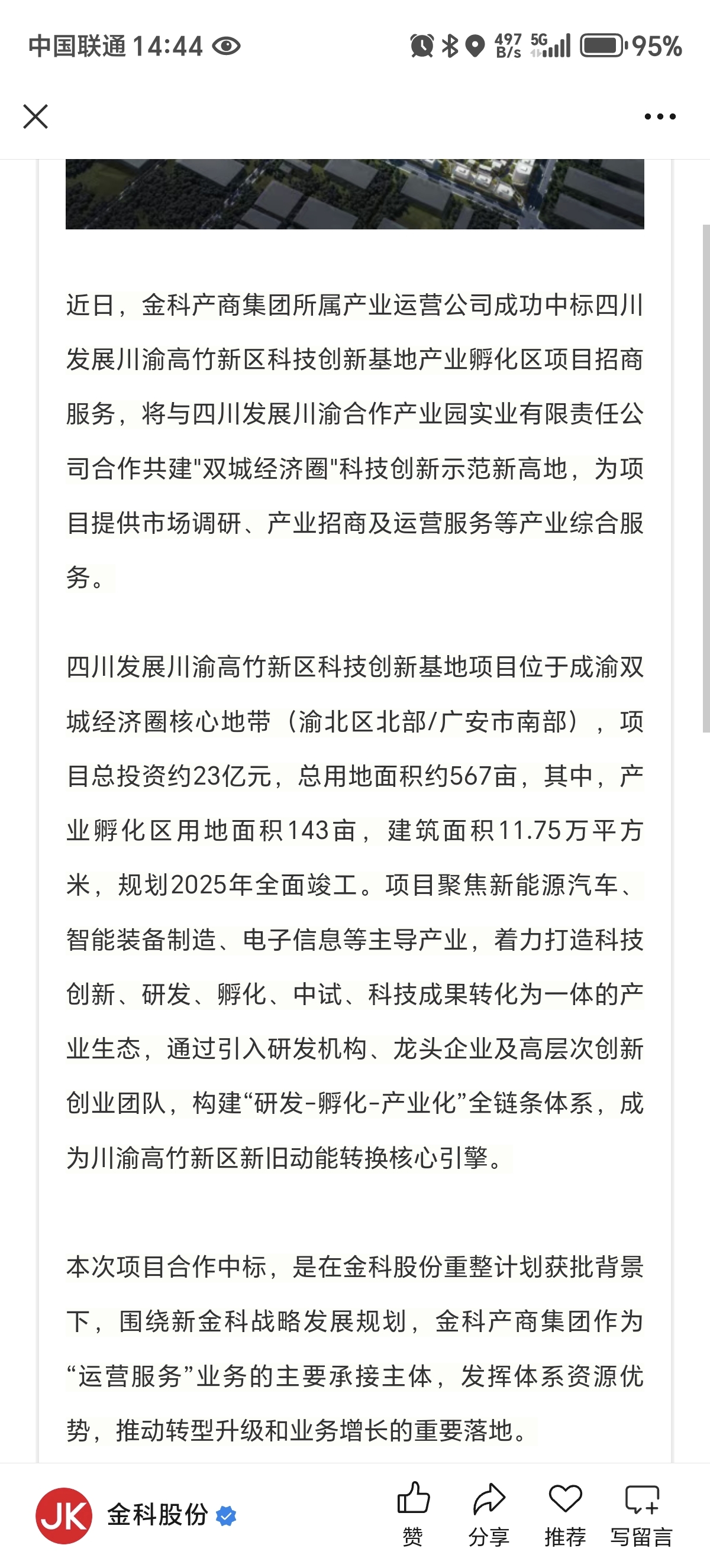 中国联通 14:44 497 B/s 5G 95%

近日，金科产商集团所属产业运营公司成功中标四川发展川渝高竹新区科技创新基地产业孵化区项目招商服务，将与四川发展川渝合作产业园实业有限责任公司合作共建"双城经济圈"科技创新示范新高地，为项目提供市场调研、产业招商及运营服务等产业综合服务。

四川发展川渝高竹新区科技创新基地项目位于成渝双城经济圈核心地带（渝北区北部/广安市南部），项目总投资约23亿元，总用地面积约567亩，其中，产业孵化区用地面积143亩，建筑面积11.75万平方米，规划2025年全面竣工。项目聚焦新能源汽车、智能装备制造、电子信息等主导产业，着力打造科技创新、研发、孵化、中试、科技成果转化为一体的产业生态，通过引入研发机构、龙头企业及高层次创新创业团队，构建“研发-孵化-产业化”全链条体系，成为川渝高竹新区新旧动能转换核心引擎。

本次项目合作中标，是在金科股份重整计划获批背景下，围绕新金科战略发展规划，金科产商集团作为“运营服务”业务的主要承接主体，发挥体系资源优势，推动转型升级和业务增长的重要落地。

JK 金科股份
赞 分享 推荐 写留言